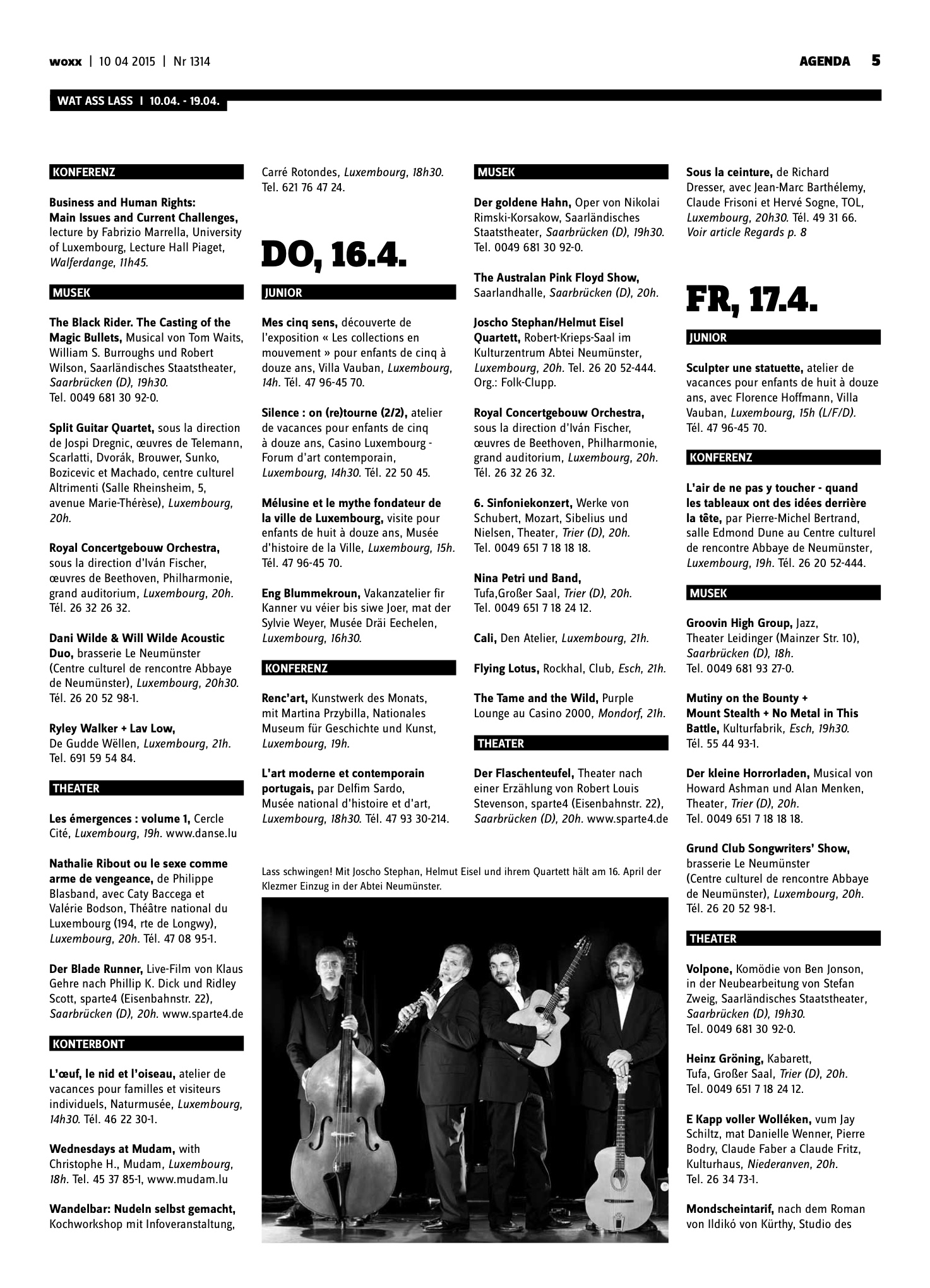 woxx | 10 04 2015 | Nr 1314

AGENDA 5

WAT ASS LASS I 10.04. - 19.04.

KONFERENZ

Business and Human Rights: Main Issues and Current Challenges, lecture by Fabrizio Marrella, University of Luxembourg, Lecture Hall Piaget, Walferdange, 11h45.

MUSEK

The Black Rider. The Casting of the Magic Bullets, Musical von Tom Waits, William S. Burroughs und Robert Wilson, Saarländisches Staatstheater, Saarbrücken (D), 19h30. Tel. 0049 681 30 92-0.

Split Guitar Quartet, sous la direction de Jospi Dregnic, œuvres de Telemann, Scarlatti, Dvorák, Brouwer, Sunko, Bozicevic et Machado, centre culturel Altrimenti (Salle Rheinsheim, 5, avenue Marie-Thérèse), Luxembourg, 20h.

Royal Concertgebouw Orchestra, sous la direction d'Iván Fischer, œuvres de Beethoven, Philharmonie, grand auditorium, Luxembourg, 20h. Tél. 26 32 26 32.

Dani Wilde & Will Wilde Acoustic Duo, brasserie Le Neumünster (Centre culturel de rencontre Abbaye de Neumünster), Luxembourg, 20h30. Tél. 26 20 52 98-1.

Ryley Walker + Lav Low, De Gudde Wëllen, Luxembourg, 21h. Tel. 691 59 54 84.

THEATER

Les émergences : volume 1, Cercle Cité, Luxembourg, 19h. www.danse.lu

Nathalie Ribout ou le sexe comme arme de vengeance, de Philippe Blasband, avec Caty Baccega et Valérie Bodson, Théâtre national du Luxembourg (194, rte de Longwy), Luxembourg, 20h. Tél. 47 08 95-1.

Der Blade Runner, Live-Film von Klaus Gehre nach Phillip K. Dick und Ridley Scott, sparte4 (Eisenbahnstr. 22), Saarbrücken (D), 20h. www.sparte4.de

KONTERBONT

L'œuf, le nid et l'oiseau, atelier de vacances pour familles et visiteurs individuels, Naturmusée, Luxembourg, 14h30. Tél. 46 22 30-1.

Wednesdays at Mudam, with Christophe H., Mudam, Luxembourg, 18h. Tel. 45 37 85-1, www.mudam.lu

Wandelbar: Nudeln selbst gemacht, Kochworkshop mit Infoveranstaltung, Carré Rotondes, Luxembourg, 18h30. Tel. 621 76 47 24.

DO, 16.4.

JUNIOR

Mes cinq sens, découverte de l'exposition « Les collections en mouvement » pour enfants de cinq à douze ans, Villa Vauban, Luxembourg, 14h. Tél. 47 96-45 70.

Silence : on (re)tourne (2/2), atelier de vacances pour enfants de cinq à douze ans, Casino Luxembourg - Forum d'art contemporain, Luxembourg, 14h30. Tél. 22 50 45.

Mélusine et le mythe fondateur de la ville de Luxembourg, visite pour enfants de huit à douze ans, Musée d'histoire de la Ville, Luxembourg, 15h. Tél. 47 96-45 70.

Eng Blummekroun, Vakanzatelier fir Kanner vu véier bis siwe Joer, mat der Sylvie Weyer, Musée Dräi Eechelen, Luxembourg, 16h30.

KONFERENZ

Renc'art, Kunstwerk des Monats, mit Martina Przybilla, Nationales Museum für Geschichte und Kunst, Luxembourg, 19h.

L'art moderne et contemporain portugais, par Delfim Sardo, Musée national d'histoire et d'art, Luxembourg, 18h30. Tél. 47 93 30-214.

MUSEK

Der goldene Hahn, Oper von Nikolai Rimski-Korsakow, Saarländisches Staatstheater, Saarbrücken (D), 19h30. Tel. 0049 681 30 92-0.

The Australan Pink Floyd Show, Saarlandhalle, Saarbrücken (D), 20h.

Joscho Stephan/Helmut Eisel Quartett, Robert-Krieps-Saal im Kulturzentrum Abtei Neumünster, Luxembourg, 20h. Tel. 26 20 52-444. Org.: Folk-Clupp.

Royal Concertgebouw Orchestra, sous la direction d'Iván Fischer, œuvres de Beethoven, Philharmonie, grand auditorium, Luxembourg, 20h. Tél. 26 32 26 32.

6. Sinfoniekonzert, Werke von Schubert, Mozart, Sibelius und Nielsen, Theater, Trier (D), 20h. Tel. 0049 651 7 18 18 18.

Nina Petri und Band, Tufa,Großer Saal, Trier (D), 20h. Tel. 0049 651 7 18 24 12.

Cali, Den Atelier, Luxembourg, 21h.

Flying Lotus, Rockhal, Club, Esch, 21h.

The Tame and the Wild, Purple Lounge au Casino 2000, Mondorf, 21h.

THEATER

Der Flaschenteufel, Theater nach einer Erzählung von Robert Louis Stevenson, sparte4 (Eisenbahnstr. 22), Saarbrücken (D), 20h. www.sparte4.de

Lass schwingen! Mit Joscho Stephan, Helmut Eisel und ihrem Quartett hält am 16. April der Klezmer Einzug in der Abtei Neumünster.

Sous la ceinture, de Richard Dresser, avec Jean-Marc Barthélemy, Claude Frisoni et Hervé Sogne, TOL, Luxembourg, 20h30. Tél. 49 31 66. Voir article Regards p. 8

FR, 17.4.

JUNIOR

Sculpter une statuette, atelier de vacances pour enfants de huit à douze ans, avec Florence Hoffmann, Villa Vauban, Luxembourg, 15h (L/F/D). Tél. 47 96-45 70.

KONFERENZ

L'air de ne pas y toucher - quand les tableaux ont des idées derrière la tête, par Pierre-Michel Bertrand, salle Edmond Dune au Centre culturel de rencontre Abbaye de Neumünster, Luxembourg, 19h. Tél. 26 20 52-444.

MUSEK

Groovin High Group, Jazz, Theater Leidinger (Mainzer Str. 10), Saarbrücken (D), 18h. Tel. 0049 681 93 27-0.

Mutiny on the Bounty + Mount Stealth + No Metal in This Battle, Kulturfabrik, Esch, 19h30. Tél. 55 44 93-1.

Der kleine Horrorladen, Musical von Howard Ashman und Alan Menken, Theater, Trier (D), 20h. Tel. 0049 651 7 18 18 18.

Grund Club Songwriters' Show, brasserie Le Neumünster (Centre culturel de rencontre Abbaye de Neumünster), Luxembourg, 20h. Tél. 26 20 52 98-1.

THEATER

Volpone, Komödie von Ben Jonson, in der Neubearbeitung von Stefan Zweig, Saarländisches Staatstheater, Saarbrücken (D), 19h30. Tel. 0049 681 30 92-0.

Heinz Gröning, Kabarett, Tufa, Großer Saal, Trier (D), 20h. Tel. 0049 651 7 18 24 12.

E Kapp voller Wolléken, vum Jay Schiltz, mat Danielle Wenner, Pierre Bodry, Claude Faber a Claude Fritz, Kulturhaus, Niederanven, 20h. Tel. 26 34 73-1.

Mondscheintarif, nach dem Roman von Ildikó von Kürthy, Studio des